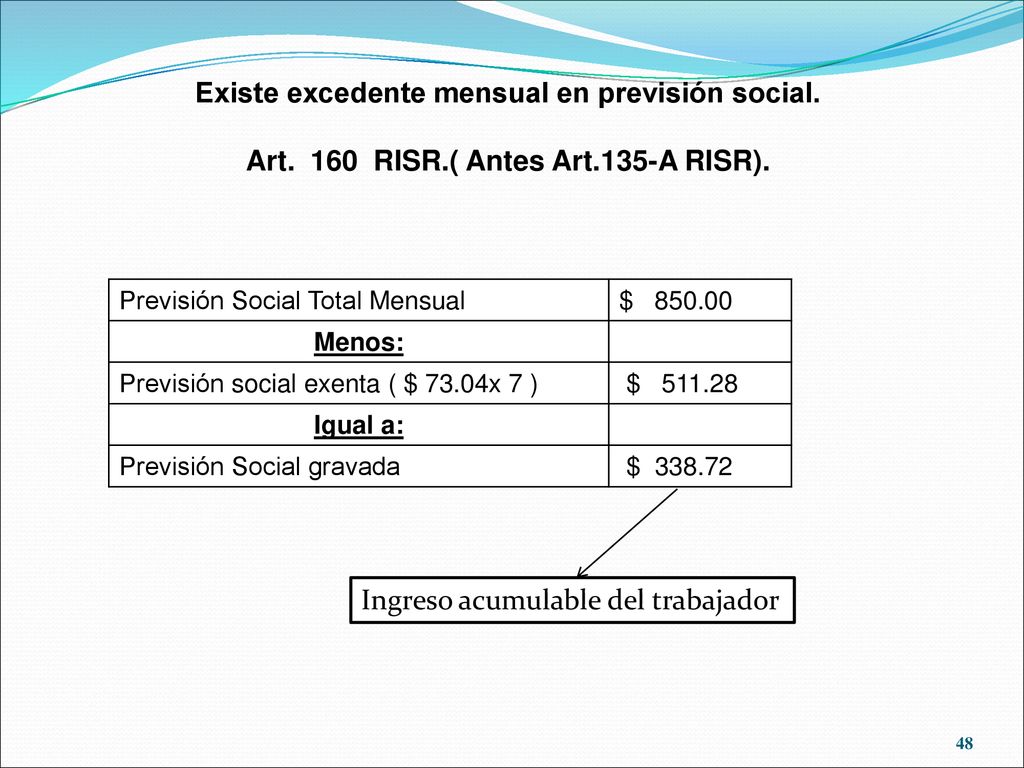 Existe excedente mensual en previsión social.

Art. 160 RISR.( Antes Art.135-A RISR).

| Previsión Social Total Mensual | \$ 850.00 |
|---|---|
| Menos: | |
| Previsión social exenta ( \$ 73.04x 7 ) | \$ 511.28 |
| Igual a: | |
| Previsión Social gravada | \$ 338.72 |

Ingreso acumulable del trabajador

48